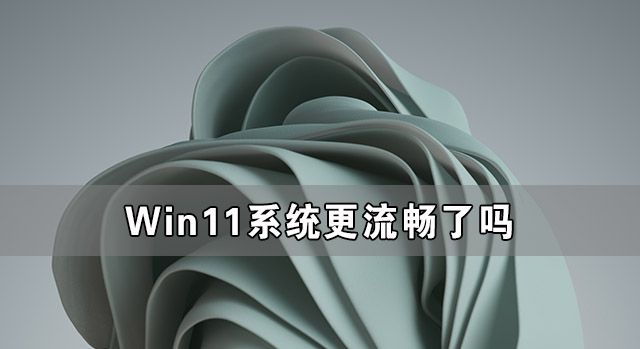 Win11系统更流畅了吗